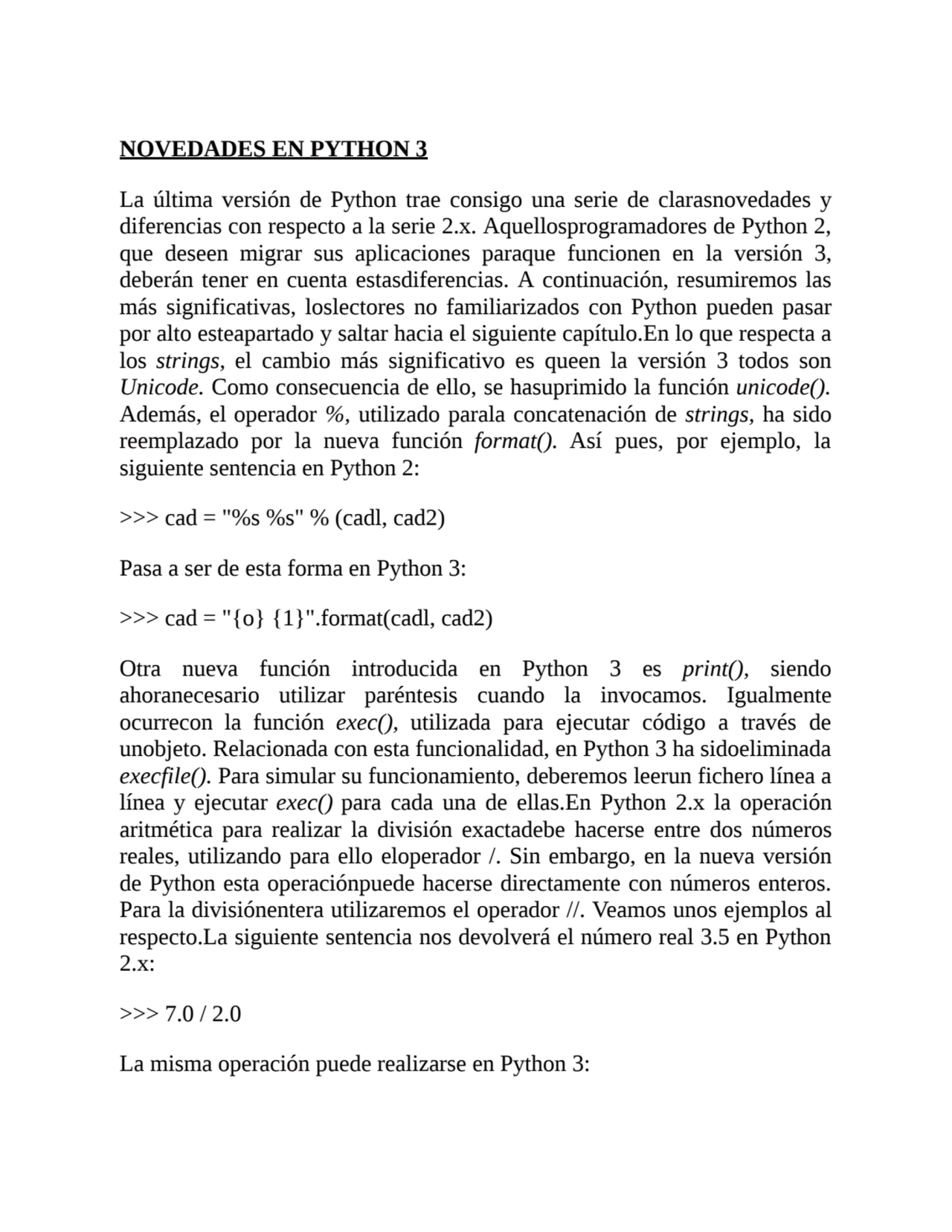 NOVEDADES EN PYTHON 3

La última versión de Python trae consigo una serie de clarasnovedades y diferencias con respecto a la serie 2.x. Aquellosprogramadores de Python 2, que deseen migrar sus aplicaciones paraque funcionen en la versión 3, deberán tener en cuenta estasdiferencias. A continuación, resumiremos las más significativas, loslectores no familiarizados con Python pueden pasar por alto esteapartado y saltar hacia el siguiente capítulo.En lo que respecta a los strings, el cambio más significativo es queen la versión 3 todos son Unicode. Como consecuencia de ello, se hasuprimido la función unicode(). Además, el operador %, utilizado parala concatenación de strings, ha sido reemplazado por la nueva función format(). Así pues, por ejemplo, la siguiente sentencia en Python 2:

>>> cad = "%s %s" % (cadl, cad2)

Pasa a ser de esta forma en Python 3:

>>> cad = "{o} {1}".format(cadl, cad2)

Otra nueva función introducida en Python 3 es print(), siendo ahoranecesario utilizar paréntesis cuando la invocamos. Igualmente ocurrecon la función exec(), utilizada para ejecutar código a través de unobjeto. Relacionada con esta funcionalidad, en Python 3 ha sidoeliminada execfile(). Para simular su funcionamiento, deberemos leerun fichero línea a línea y ejecutar exec() para cada una de ellas.En Python 2.x la operación aritmética para realizar la división exactadebe hacerse entre dos números reales, utilizando para ello eloperador /. Sin embargo, en la nueva versión de Python esta operaciónpuede hacerse directamente con números enteros. Para la divisiónentera utilizaremos el operador //. Veamos unos ejemplos al respecto.La siguiente sentencia nos devolverá el número real 3.5 en Python 2.x:

>>> 7.0 / 2.0

La misma operación puede realizarse en Python 3: